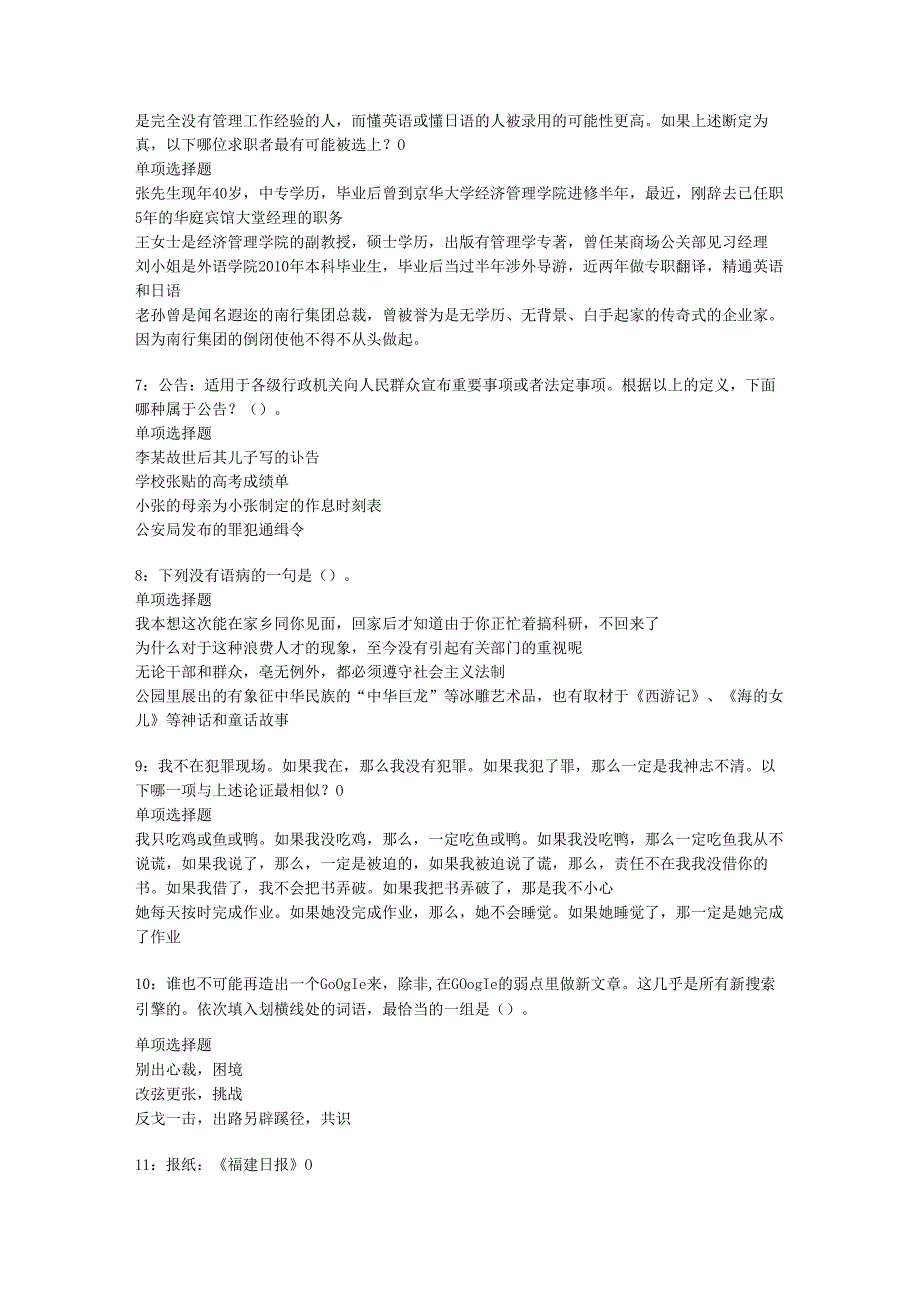 是完全没有管理工作经验的人，而懂英语或懂日语的人被录用的可能性更高。如果上述断定为真，以下哪位求职者最有可能被选上？0
单项选择题
张先生现年40岁，中专学历，毕业后曾到京华大学经济管理学院进修半年，最近，刚辞去已任职5年的华庭宾馆大堂经理的职务
王女士是经济管理学院的副教授，硕士学历，出版有管理学专著，曾任某商场公关部见习经理
刘小姐是外语学院2010年本科毕业生，毕业后当过半年涉外导游，近两年做专职翻译，精通英语和日语
老孙曾是闻名遐迩的南行集团总裁，曾被誉为是无学历、无背景、白手起家的传奇式的企业家。因为南行集团的倒闭使他不得不从头做起。

7：公告：适用于各级行政机关向人民群众宣布重要事项或者法定事项。根据以上的定义，下面哪种属于公告？（）。
单项选择题
李某故世后其儿子写的讣告
学校张贴的高考成绩单
小张的母亲为小张制定的作息时刻表
公安局发布的罪犯通缉令

8：下列没有语病的一句是（）。
单项选择题
我本想这次能在家乡同你见面，回家后才知道由于你正忙着搞科研，不回来了
为什么对于这种浪费人才的现象，至今没有引起有关部门的重视呢
无论干部和群众，毫无例外，都必须遵守社会主义法制
公园里展出的有象征中华民族的“中华巨龙”等冰雕艺术品，也有取材于《西游记》、《海的女儿》等神话和童话故事

9：我不在犯罪现场。如果我在，那么我没有犯罪。如果我犯了罪，那么一定是我神志不清。以下哪一项与上述论证最相似？0
单项选择题
我只吃鸡或鱼或鸭。如果我没吃鸡，那么，一定吃鱼或鸭。如果我没吃鸭，那么一定吃鱼我从不说谎，如果我说了，那么，一定是被迫的，如果我被迫说了谎，那么，责任不在我我没借你的书。如果我借了，我不会把书弄破。如果我把书弄破了，那是我不小心
她每天按时完成作业。如果她没完成作业，那么，她不会睡觉。如果她睡觉了，那一定是她完成了作业

10：谁也不可能再造出一个GoOgIe来，除非,在GOogIe的弱点里做新文章。这几乎是所有新搜索引擎的。依次填入划横线处的词语，最恰当的一组是（）。

单项选择题
别出心裁，困境
改弦更张，挑战
反戈一击，出路另辟蹊径，共识

11：报纸：《福建日报》0